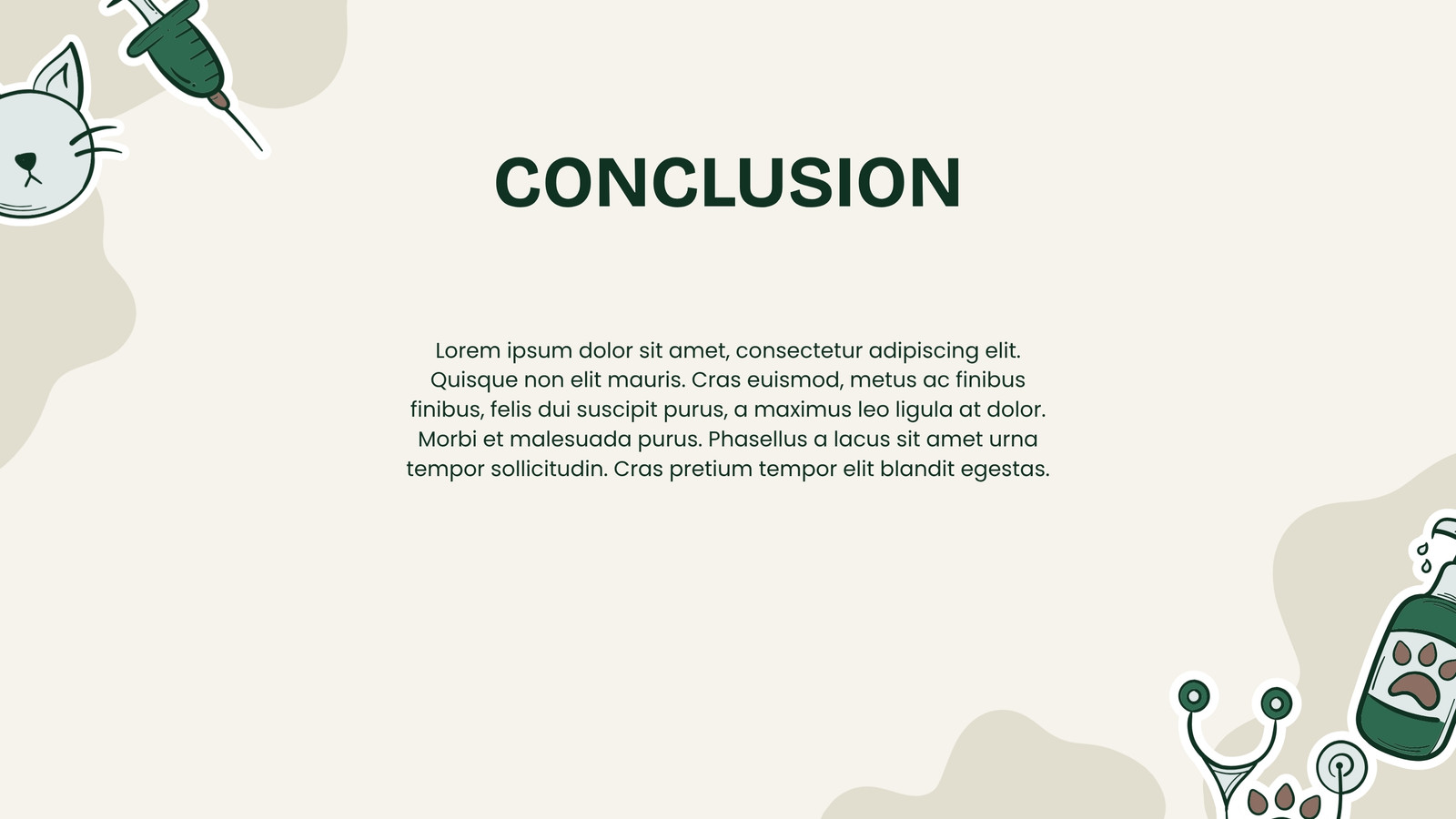 CONCLUSION

Lorem ipsum dolor sit amet, consectetur adipiscing elit. Quisque non elit mauris. Cras euismod, metus ac finibus finibus, felis dui suscipit purus, a maximus leo ligula at dolor. Morbi et malesuada purus. Phasellus a lacus sit amet urna tempor sollicitudin. Cras pretium tempor elit blandit egestas.